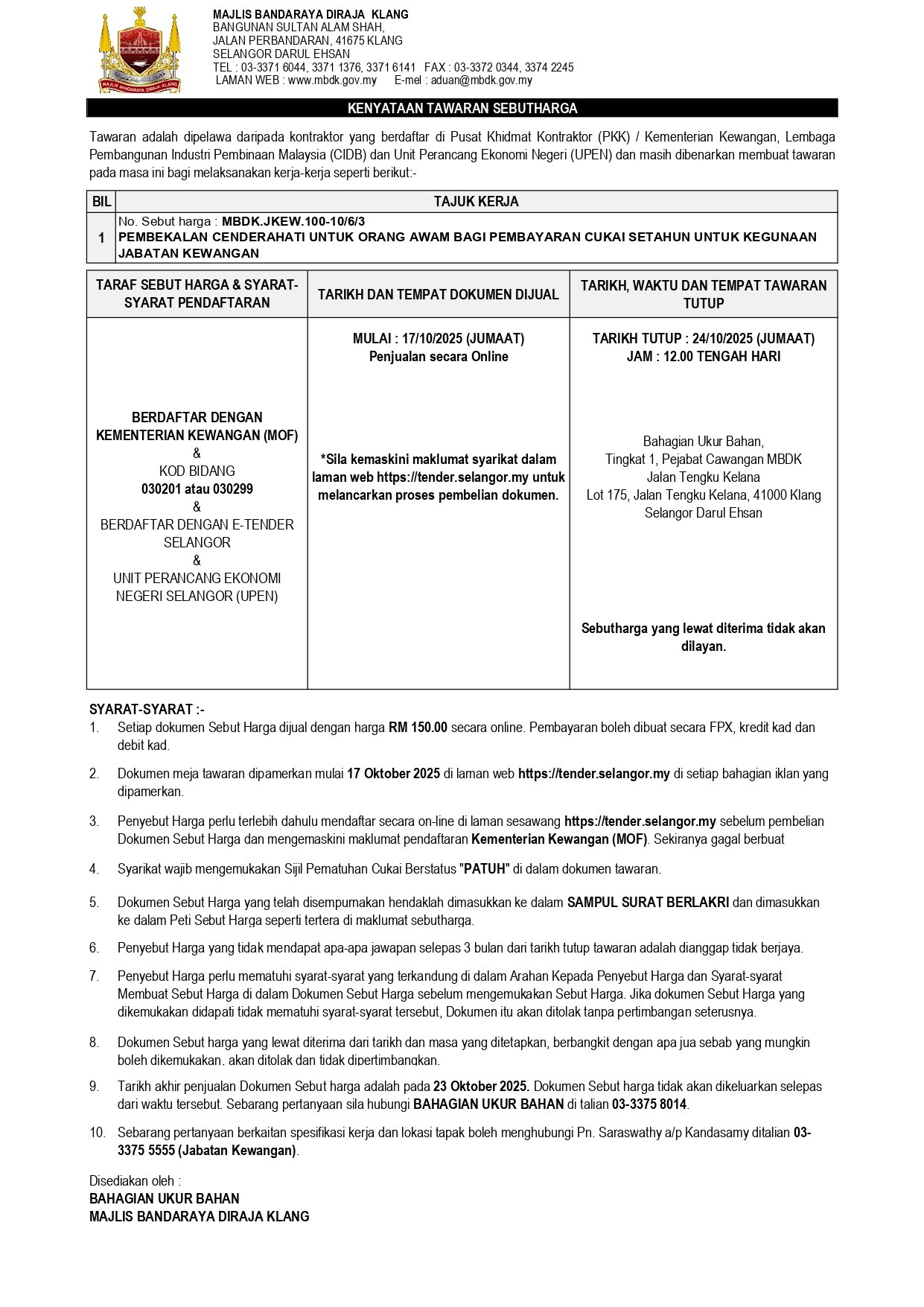 MAJLIS BANDARAYA DIRAJA KLANG
MAJLIS BANDARAYA DIRAJA KLANG
BANGUNAN SULTAN ALAM SHAH,
JALAN PERBANDARAN, 41675 KLANG
SELANGOR DARUL EHSAN
TEL : 03-3371 6044, 3371 1376, 3371 6141 FAX : 03-3372 0344, 3374 2245
LAMAN WEB : www.mbdk.gov.my E-mel : aduan@mbdk.gov.my

KENYATAAN TAWARAN SEBUTHARGA

Tawaran adalah dipelawa daripada kontraktor yang berdaftar di Pusat Khidmat Kontraktor (PKK) / Kementerian Kewangan, Lembaga Pembangunan Industri Pembinaan Malaysia (CIDB) dan Unit Perancang Ekonomi Negeri (UPEN) dan masih dibenarkan membuat tawaran pada masa ini bagi melaksanakan kerja-kerja seperti berikut:-

| BIL | TAJUK KERJA |
|---|---|
| 1 | No. Sebut harga : MBDK.JKEW.100-10/6/3 PEMBEKALAN CENDERAHATI UNTUK ORANG AWAM BAGI PEMBAYARAN CUKAI SETAHUN UNTUK KEGUNAAN JABATAN KEWANGAN |

| TARAF SEBUT HARGA & SYARAT-SYARAT PENDAFTARAN | TARIKH DAN TEMPAT DOKUMEN DIJUAL | TARIKH, WAKTU DAN TEMPAT TAWARAN TUTUP |
|---|---|---|
| BERDAFTAR DENGAN KEMENTERIAN KEWANGAN (MOF) & KOD BIDANG 030201 atau 030299 & BERDAFTAR DENGAN E-TENDER SELANGOR & UNIT PERANCANG EKONOMI NEGERI SELANGOR (UPEN) | MULAI : 17/10/2025 (JUMAAT) Penjualan secara Online *Sila kemaskini maklumat syarikat dalam laman web https://tender.selangor.my untuk melancarkan proses pembelian dokumen. | TARIKH TUTUP : 24/10/2025 (JUMAAT) JAM : 12.00 TENGAH HARI Bahagian Ukur Bahan, Tingkat 1, Pejabat Cawangan MBDK Jalan Tengku Kelana Lot 175, Jalan Tengku Kelana, 41000 Klang Selangor Darul Ehsan Sebutharga yang lewat diterima tidak akan dilayan. |

SYARAT-SYARAT :-
1. Setiap dokumen Sebut Harga dijual dengan harga RM 150.00 secara online. Pembayaran boleh dibuat secara FPX, kredit kad dan debit kad.

2. Dokumen meja tawaran dipamerkan mulai 17 Oktober 2025 di laman web https://tender.selangor.my di setiap bahagian iklan yang dipamerkan.

3. Penyebut Harga perlu terlebih dahulu mendaftar secara on-line di laman sesawang https://tender.selangor.my sebelum pembelian Dokumen Sebut Harga dan mengemaskini maklumat pendaftaran Kementerian Kewangan (MOF). Sekiranya gagal berbuat

4. Syarikat wajib mengemukakan Sijil Pematuhan Cukai Berstatus "PATUH" di dalam dokumen tawaran.

5. Dokumen Sebut Harga yang telah disempurnakan hendaklah dimasukkan ke dalam SAMPUL SURAT BERLAKRI dan dimasukkan ke dalam Peti Sebut Harga seperti tertera di maklumat sebutharga.

6. Penyebut Harga yang tidak mendapat apa-apa jawapan selepas 3 bulan dari tarikh tutup tawaran adalah dianggap tidak berjaya.

7. Penyebut Harga perlu mematuhi syarat-syarat yang terkandung di dalam Arahan Kepada Penyebut Harga dan Syarat-syarat Membuat Sebut Harga di dalam Dokumen Sebut Harga sebelum mengemukakan Sebut Harga. Jika dokumen Sebut Harga yang dikemukakan didapati tidak mematuhi syarat-syarat tersebut, Dokumen itu akan ditolak tanpa pertimbangan seterusnya.

8. Dokumen Sebut harga yang lewat diterima dari tarikh dan masa yang ditetapkan, berbangkit dengan apa jua sebab yang mungkin boleh dikemukakan, akan ditolak dan tidak dipertimbangkan.

9. Tarikh akhir penjualan Dokumen Sebut harga adalah pada 23 Oktober 2025. Dokumen Sebut harga tidak akan dikeluarkan selepas dari waktu tersebut. Sebarang pertanyaan sila hubungi BAHAGIAN UKUR BAHAN di talian 03-3375 8014.

10. Sebarang pertanyaan berkaitan spesifikasi kerja dan lokasi tapak boleh menghubungi Pn. Saraswathy a/p Kandasamy ditalian 03-3375 5555 (Jabatan Kewangan).

Disediakan oleh :
BAHAGIAN UKUR BAHAN
MAJLIS BANDARAYA DIRAJA KLANG